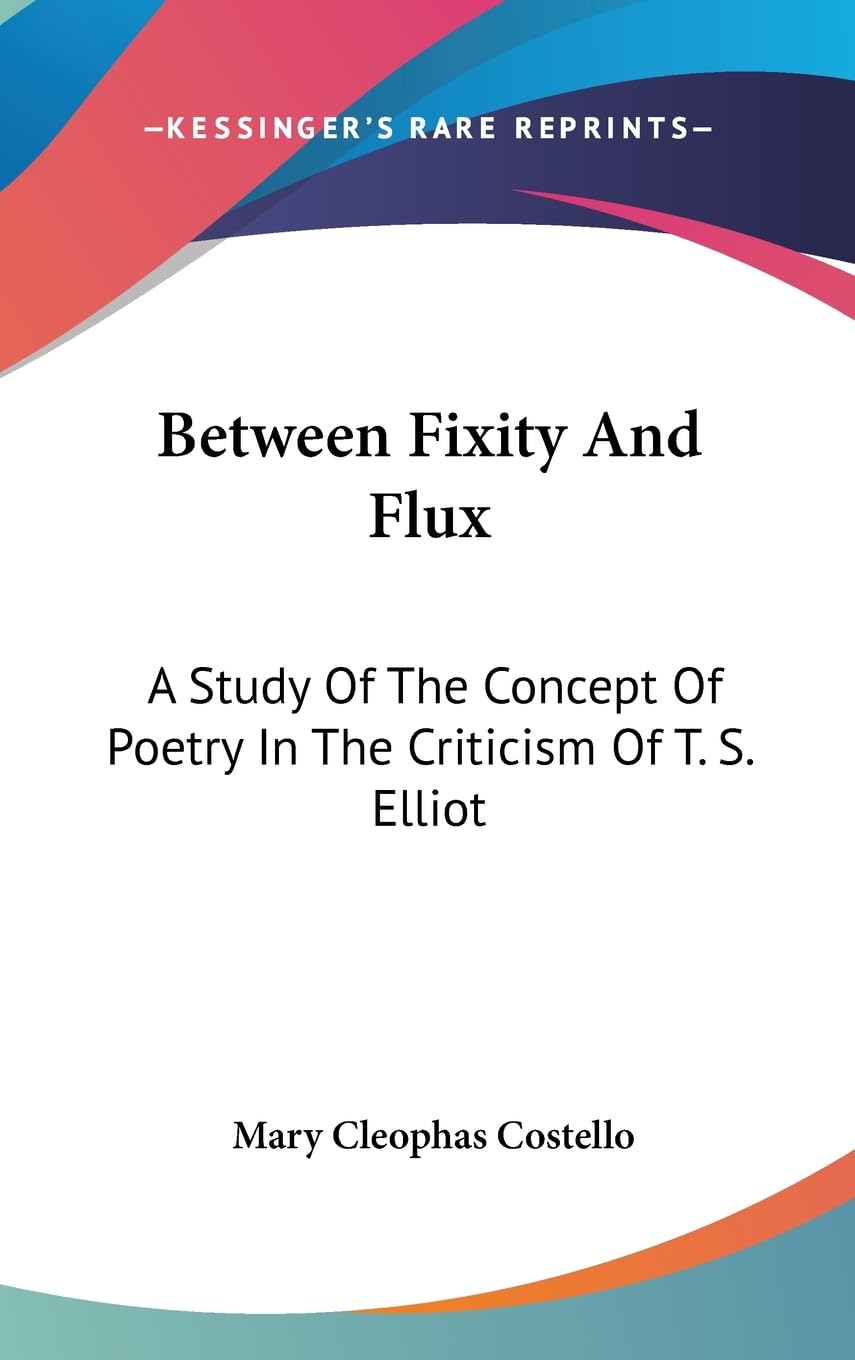 —KESSINGER'S RARE REPRINTS—

Between Fixity And Flux

A Study Of The Concept Of Poetry In The Criticism Of T. S. Elliot

Mary Cleophas Costello